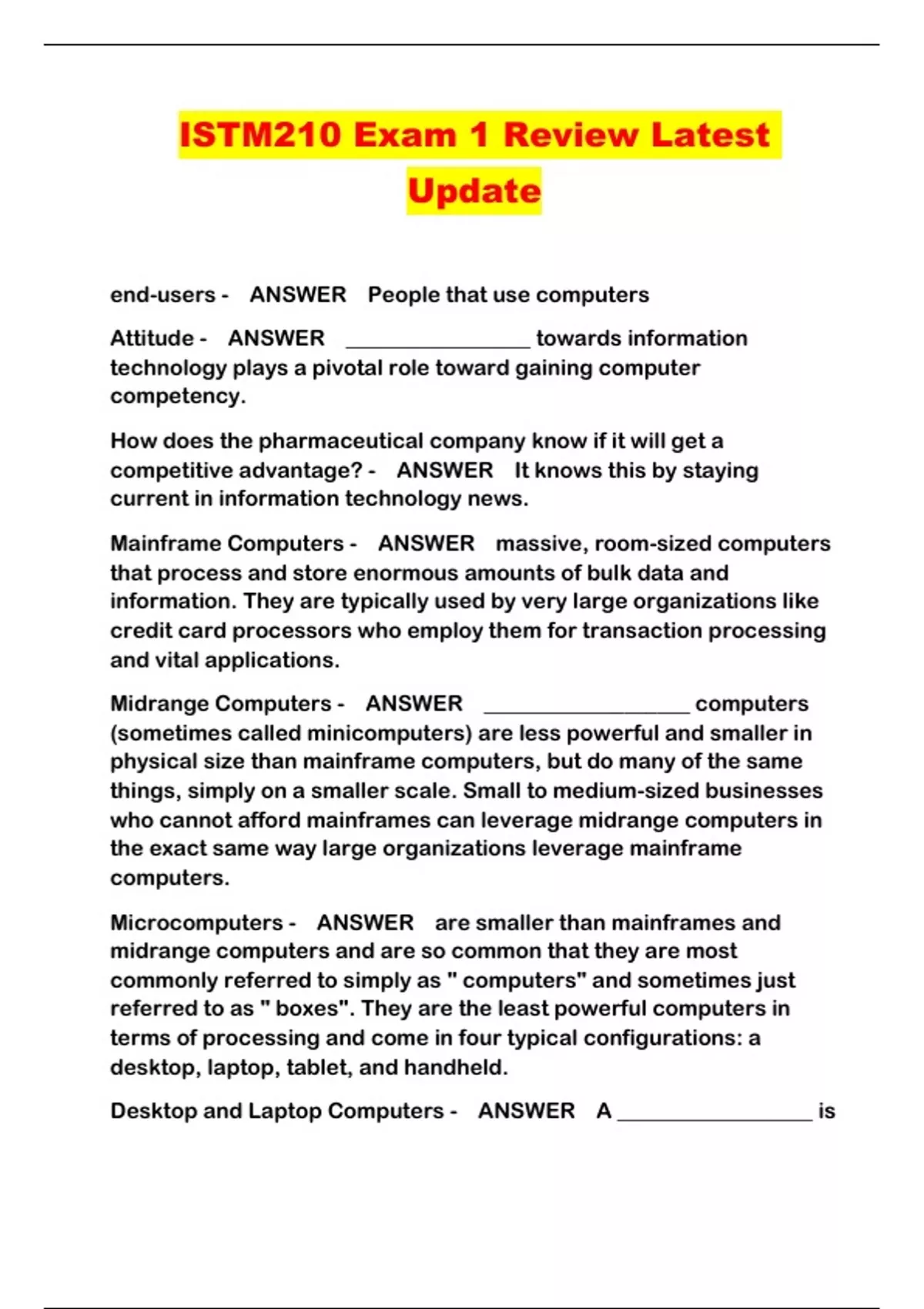 ISTM210 Exam 1 Review Latest Update

end-users - ANSWER People that use computers

Attitude - ANSWER ________________ towards information technology plays a pivotal role toward gaining computer competency.

How does the pharmaceutical company know if it will get a competitive advantage? - ANSWER It knows this by staying current in information technology news.

Mainframe Computers - ANSWER massive, room-sized computers that process and store enormous amounts of bulk data and information. They are typically used by very large organizations like credit card processors who employ them for transaction processing and vital applications.

Midrange Computers - ANSWER __________________ computers (sometimes called minicomputers) are less powerful and smaller in physical size than mainframe computers, but do many of the same things, simply on a smaller scale. Small to medium-sized businesses who cannot afford mainframes can leverage midrange computers in the exact same way large organizations leverage mainframe computers.

Microcomputers - ANSWER are smaller than mainframes and midrange computers and are so common that they are most commonly referred to simply as " computers" and sometimes just referred to as " boxes". They are the least powerful computers in terms of processing and come in four typical configurations: a desktop, laptop, tablet, and handheld.

Desktop and Laptop Computers - ANSWER A _________________ is